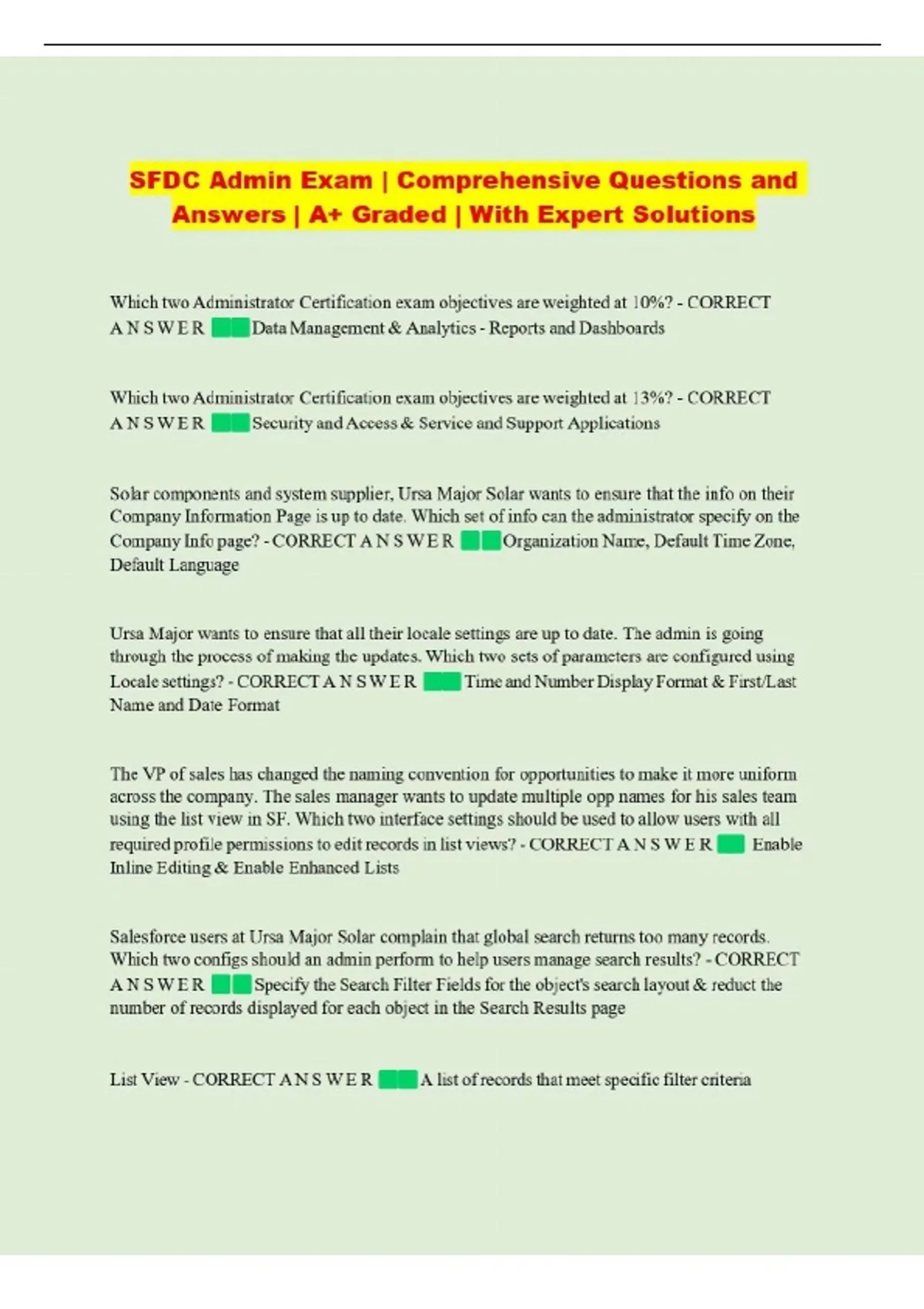 SFDC Admin Exam | Comprehensive Questions and Answers | A+ Graded | With Expert Solutions

Which two Administrator Certification exam objectives are weighted at 10%? - CORRECT A N S W E R Data Management & Analytics - Reports and Dashboards

Which two Administrator Certification exam objectives are weighted at 13%? - CORRECT A N S W E R Security and Access & Service and Support Applications

Solar components and system supplier, Ursa Major Solar wants to ensure that the info on their Company Information Page is up to date. Which set of info can the administrator specify on the Company Info page? - CORRECT A N S W E R Organization Name, Default Time Zone, Default Language

Ursa Major wants to ensure that all their locale settings are up to date. The admin is going through the process of making the updates. Which two sets of parameters are configured using Locale settings? - CORRECT A N S W E R Time and Number Display Format & First/Last Name and Date Format

The VP of sales has changed the naming convention for opportunities to make it more uniform across the company. The sales manager wants to update multiple opp names for his sales team using the list view in SF. Which two interface settings should be used to allow users with all required profile permissions to edit records in list views? - CORRECT A N S W E R Enable Inline Editing & Enable Enhanced Lists

Salesforce users at Ursa Major Solar complain that global search returns too many records. Which two configs should an admin perform to help users manage search results? - CORRECT A N S W E R Specify the Search Filter Fields for the object's search layout & reduct the number of records displayed for each object in the Search Results page

List View - CORRECT A N S W E R A list of records that meet specific filter criteria